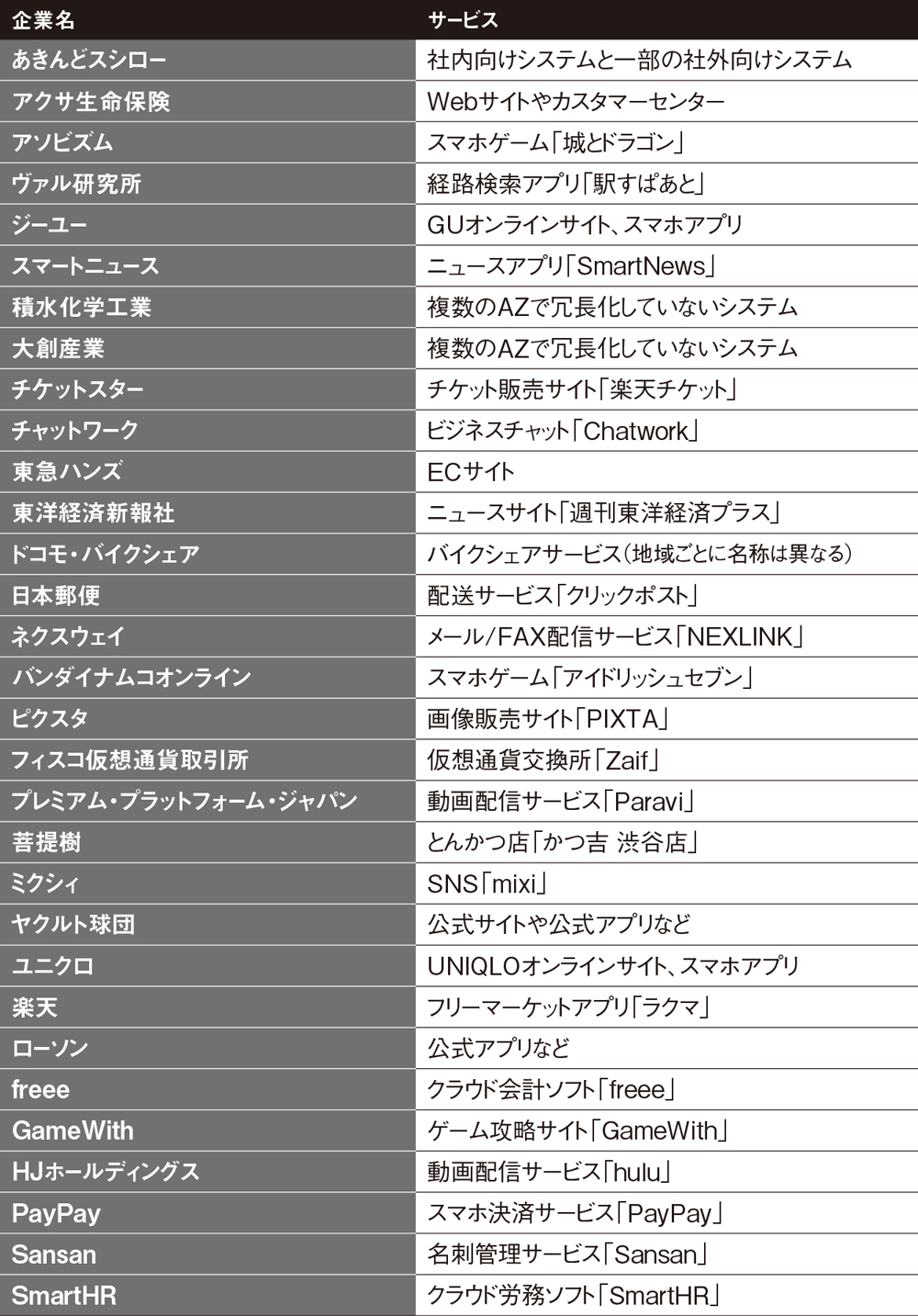 | 企業名 | サービス |
|---|---|
| あきんどスシロー | 社内向けシステムと一部の社外向けシステム |
| アクサ生命保険 | Webサイトやカスタマーセンター |
| アソビズム | スマホゲーム「城とドラゴン」 |
| ヴァル研究所 | 経路検索アプリ「駅すぱあと」 |
| ジーユー | GUオンラインサイト、スマホアプリ |
| スマートニュース | ニュースアプリ「SmartNews」 |
| 積水化学工業 | 複数のAZで冗長化していないシステム |
| 大創産業 | 複数のAZで冗長化していないシステム |
| チケットスター | チケット販売サイト「楽天チケット」 |
| チャットワーク | ビジネスチャット「Chatwork」 |
| 東急ハンズ | ECサイト |
| 東洋経済新報社 | ニュースサイト「週刊東洋経済プラス」 |
| ドコモ・バイクシェア | バイクシェアサービス(地域ごとに名称は異なる) |
| 日本郵便 | 配送サービス「クリックポスト」 |
| ネクスウェイ | メール/FAX配信サービス「NEXLINK」 |
| バンダイナムコオンライン | スマホゲーム「アイドリッシュセブン」 |
| ピクスタ | 画像販売サイト「PIXTA」 |
| フィスコ仮想通貨取引所 | 仮想通貨交換所「Zaif」 |
| プレミアム・プラットフォーム・ジャパン | 動画配信サービス「Paravi」 |
| 菩提樹 | とんかつ店「かつ吉 渋谷店」 |
| ミクシィ | SNS「mixi」 |
| ヤクルト球団 | 公式サイトや公式アプリなど |
| ユニクロ | UNIQLOオンラインサイト、スマホアプリ |
| 楽天 | フリーマーケットアプリ「ラクマ」 |
| ローソン | 公式アプリなど |
| freee | クラウド会計ソフト「freee」 |
| GameWith | ゲーム攻略サイト「GameWith」 |
| HJホールディングス | 動画配信サービス「hulu」 |
| PayPay | スマホ決済サービス「PayPay」 |
| Sansan | 名刺管理サービス「Sansan」 |
| SmartHR | クラウド労務ソフト「SmartHR」 |